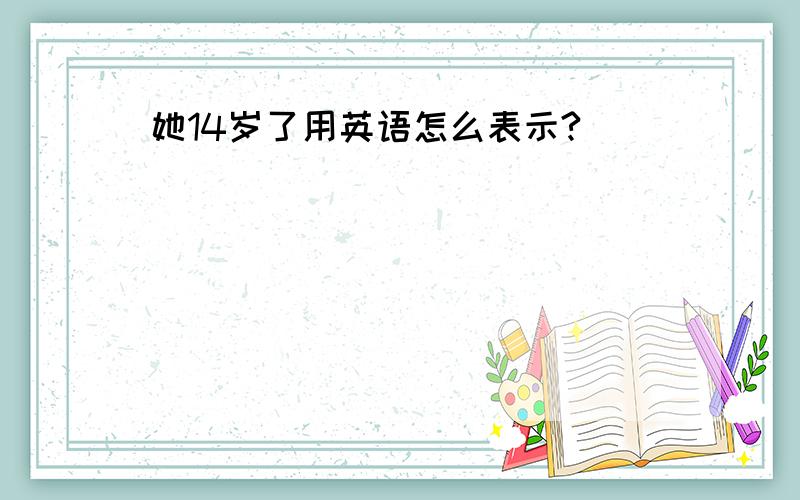 她14岁了用英语怎么表示?